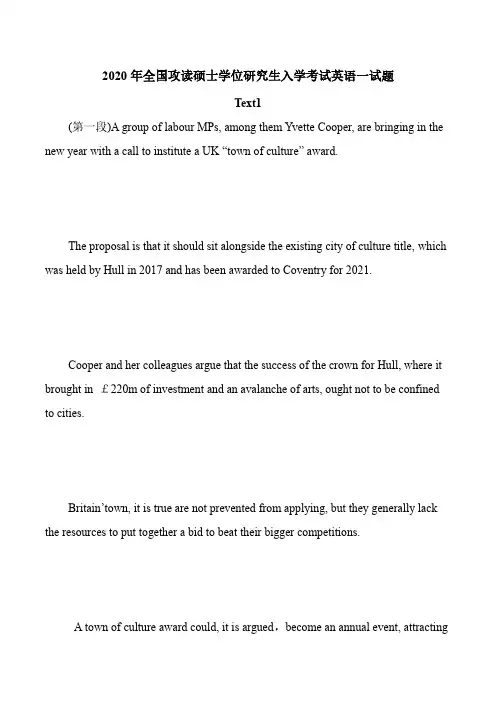 2020 年全国攻读硕士学位研究生入学考试英语一试题

Text1

(第一段)A group of labour MPs, among them Yvette Cooper, are bringing in the new year with a call to institute a UK “town of culture” award.

The proposal is that it should sit alongside the existing city of culture title, which was held by Hull in 2017 and has been awarded to Coventry for 2021.

Cooper and her colleagues argue that the success of the crown for Hull, where it brought in ￡220m of investment and an avalanche of arts, ought not to be confined to cities.

Britain’town, it is true are not prevented from applying, but they generally lack the resources to put together a bid to beat their bigger competitions.

A town of culture award could, it is argued，become an annual event, attracting